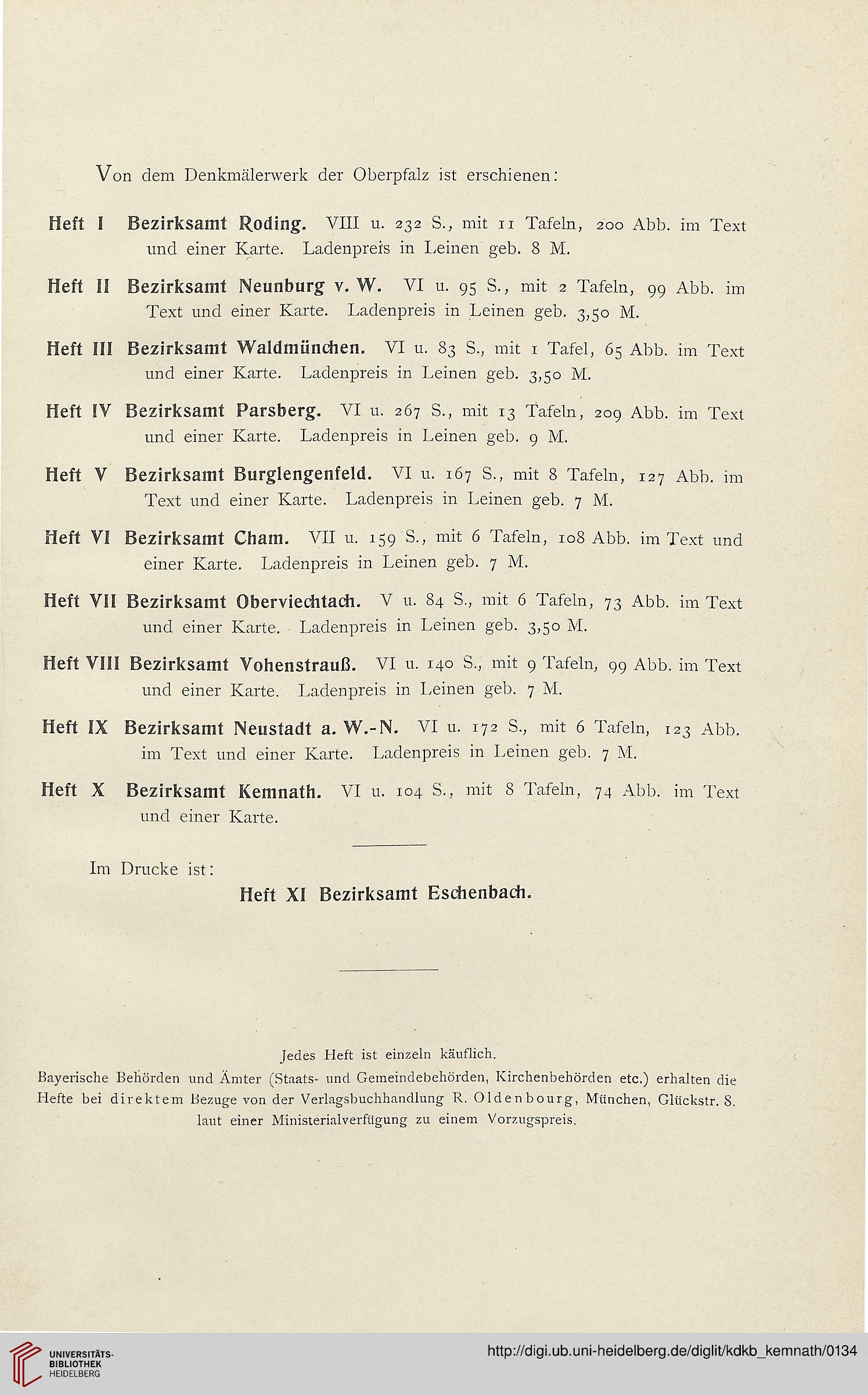 Von dem Denkmälerwerk der Oberpfalz ist erschienen:

Heft I Bezirksamt Roding. VIII u. 232 S., mit 11 Tafeln, 200 Abb. im Text und einer Karte. Ladenpreis in Leinen geb. 8 M.

Heft II Bezirksamt Neunburg v. W. VI u. 95 S., mit 2 Tafeln, 99 Abb. im Text und einer Karte. Ladenpreis in Leinen geb. 3,50 M.

Heft III Bezirksamt Waldmünchen. VI u. 83 S., mit 1 Tafel, 65 Abb. im Text und einer Karte. Ladenpreis in Leinen geb. 3,50 M.

Heft IV Bezirksamt Parsberg. VI u. 267 S., mit 13 Tafeln, 209 Abb. im Text und einer Karte. Ladenpreis in Leinen geb. 9 M.

Heft V Bezirksamt Burglengenfeld. VI u. 167 S., mit 8 Tafeln, 127 Abb. im Text und einer Karte. Ladenpreis in Leinen geb. 7 M.

Heft VI Bezirksamt Cham. VII u. 159 S., mit 6 Tafeln, 108 Abb. im Text und einer Karte. Ladenpreis in Leinen geb. 7 M.

Heft VII Bezirksamt Oberviechtach. V u. 84 S., mit 6 Tafeln, 73 Abb. im Text und einer Karte. Ladenpreis in Leinen geb. 3,50 M.

Heft VIII Bezirksamt Vohenstrauß. VI u. 140 S., mit 9 Tafeln, 99 Abb. im Text und einer Karte. Ladenpreis in Leinen geb. 7 M.

Heft IX Bezirksamt Neustadt a. W.-N. VI u. 172 S., mit 6 Tafeln, 123 Abb. im Text und einer Karte. Ladenpreis in Leinen geb. 7 M.

Heft X Bezirksamt Kemnath. VI u. 104 S., mit 8 Tafeln, 74 Abb. im Text und einer Karte.

Im Drucke ist:

Heft XI Bezirksamt Eschenbach.

Jedes Heft ist einzeln käuflich.

Bayerische Behörden und Ämter (Staats- und Gemeindebehörden, Kirchenbehörden etc.) erhalten die Hefte bei direktem Bezuge von der Verlagsbuchhandlung R. Oldenbourg, München, Glückstr. 8, laut einer Ministerialverfügung zu einem Vorzugspreis.

UNIVERSITÄTS-BIBLIOTHEK HEIDELBERG

http://digi.ub.uni-heidelberg.de/diglit/kdkb_kemnath/0134